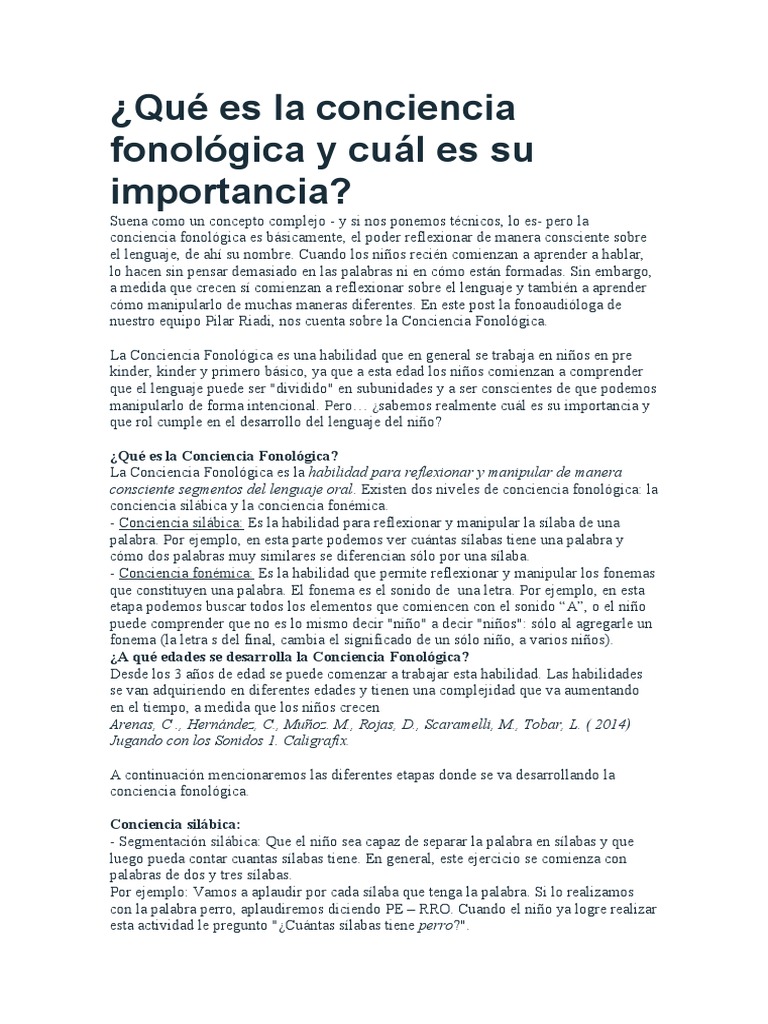 ¿Qué es la conciencia fonológica y cuál es su importancia?

Suena como un concepto complejo - y si nos ponemos técnicos, lo es- pero la conciencia fonológica es básicamente, el poder reflexionar de manera consciente sobre el lenguaje, de ahí su nombre. Cuando los niños recién comienzan a aprender a hablar, lo hacen sin pensar demasiado en las palabras ni en cómo están formadas. Sin embargo, a medida que crecen sí comienzan a reflexionar sobre el lenguaje y también a aprender cómo manipularlo de muchas maneras diferentes. En este post la fonoaudióloga de nuestro equipo Pilar Riadi, nos cuenta sobre la Conciencia Fonológica.

La Conciencia Fonológica es una habilidad que en general se trabaja en niños en pre kinder, kinder y primero básico, ya que a esta edad los niños comienzan a comprender que el lenguaje puede ser "dividido" en subunidades y a ser conscientes de que podemos manipularlo de forma intencional. Pero… ¿sabemos realmente cuál es su importancia y que rol cumple en el desarrollo del lenguaje del niño?

¿Qué es la Conciencia Fonológica?
La Conciencia Fonológica es la habilidad para reflexionar y manipular de manera consciente segmentos del lenguaje oral. Existen dos niveles de conciencia fonológica: la conciencia silábica y la conciencia fonémica.
- Conciencia silábica: Es la habilidad para reflexionar y manipular la sílaba de una palabra. Por ejemplo, en esta parte podemos ver cuántas sílabas tiene una palabra y cómo dos palabras muy similares se diferencian sólo por una sílaba.
- Conciencia fonémica: Es la habilidad que permite reflexionar y manipular los fonemas que constituyen una palabra. El fonema es el sonido de una letra. Por ejemplo, en esta etapa podemos buscar todos los elementos que comiencen con el sonido "A", o el niño puede comprender que no es lo mismo decir "niño" a decir "niños": sólo al agregarle un fonema (la letra s del final, cambia el significado de un sólo niño, a varios niños).
¿A qué edades se desarrolla la Conciencia Fonológica?
Desde los 3 años de edad se puede comenzar a trabajar esta habilidad. Las habilidades se van adquiriendo en diferentes edades y tienen una complejidad que va aumentando en el tiempo, a medida que los niños crecen
Arenas, C., Hernández, C., Muñoz. M., Rojas, D., Scaramelli, M., Tobar, L. ( 2014) Jugando con los Sonidos 1. Caligrafix.

A continuación mencionaremos las diferentes etapas donde se va desarrollando la conciencia fonológica.

Conciencia silábica:
- Segmentación silábica: Que el niño sea capaz de separar la palabra en sílabas y que luego pueda contar cuantas sílabas tiene. En general, este ejercicio se comienza con palabras de dos y tres sílabas.
Por ejemplo: Vamos a aplaudir por cada sílaba que tenga la palabra. Si lo realizamos con la palabra perro, aplaudiremos diciendo PE – RRO. Cuando el niño ya logre realizar esta actividad le pregunto "¿Cuántas sílabas tiene perro?".